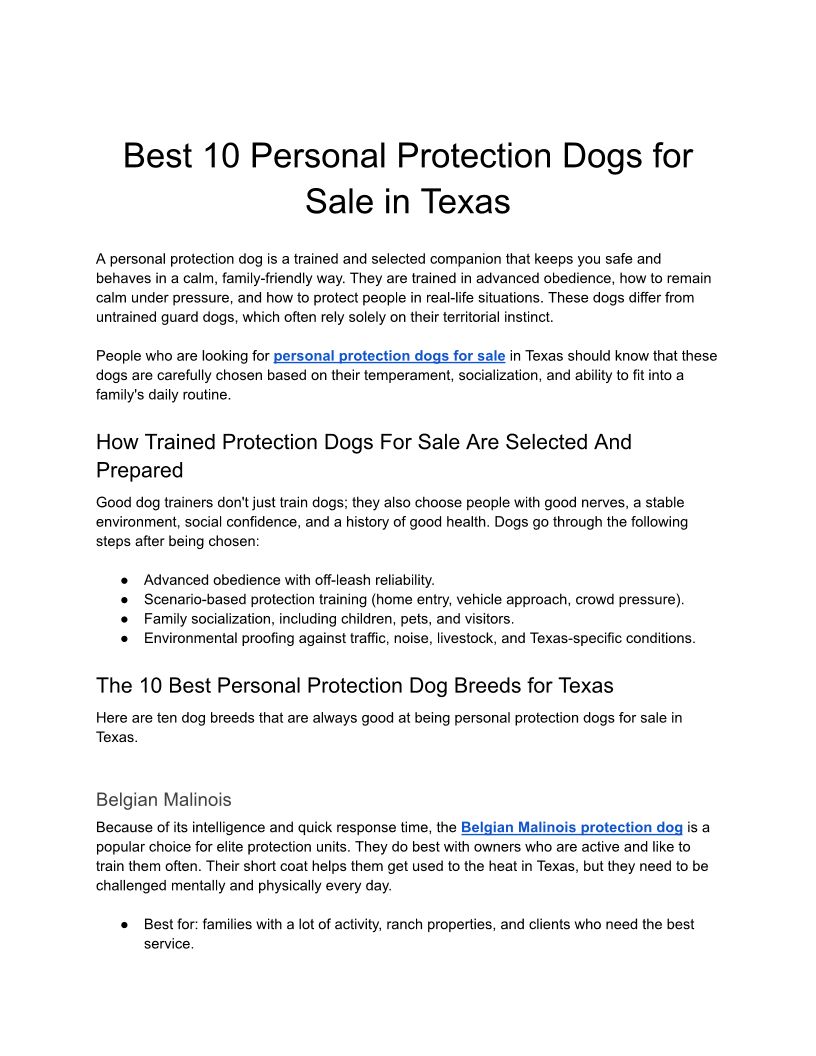 Best 10 Personal Protection Dogs for Sale in Texas

A personal protection dog is a trained and selected companion that keeps you safe and behaves in a calm, family-friendly way. They are trained in advanced obedience, how to remain calm under pressure, and how to protect people in real-life situations. These dogs differ from untrained guard dogs, which often rely solely on their territorial instinct.

People who are looking for personal protection dogs for sale in Texas should know that these dogs are carefully chosen based on their temperament, socialization, and ability to fit into a family's daily routine.

How Trained Protection Dogs For Sale Are Selected And Prepared

Good dog trainers don't just train dogs; they also choose people with good nerves, a stable environment, social confidence, and a history of good health. Dogs go through the following steps after being chosen:

● Advanced obedience with off-leash reliability.
● Scenario-based protection training (home entry, vehicle approach, crowd pressure).
● Family socialization, including children, pets, and visitors.
● Environmental proofing against traffic, noise, livestock, and Texas-specific conditions.

The 10 Best Personal Protection Dog Breeds for Texas

Here are ten dog breeds that are always good at being personal protection dogs for sale in Texas.

Belgian Malinois

Because of its intelligence and quick response time, the Belgian Malinois protection dog is a popular choice for elite protection units. They do best with owners who are active and like to train them often. Their short coat helps them get used to the heat in Texas, but they need to be challenged mentally and physically every day.

● Best for: families with a lot of activity, ranch properties, and clients who need the best service.